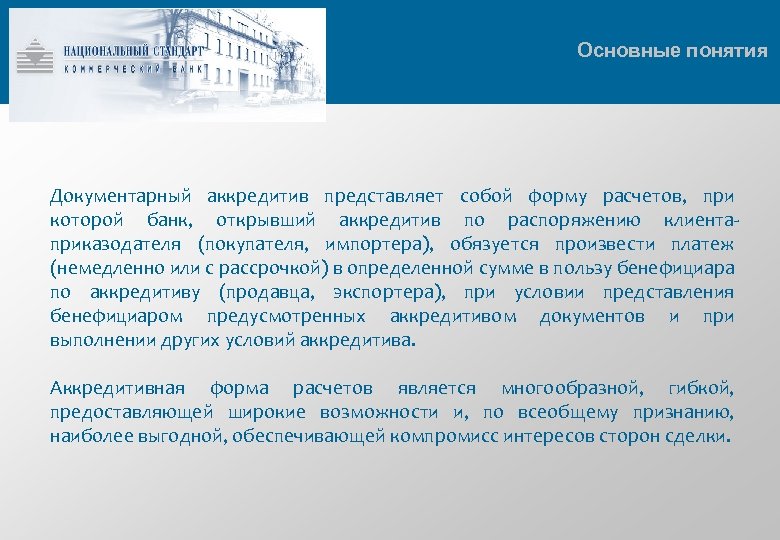 НАЦИОНАЛЬНЫЙ СТАНДАРТ
КОММЕРЧЕСКИЙ БАНК

Основные понятия

Документарный аккредитив представляет собой форму расчетов, при которой банк, открывший аккредитив по распоряжению клиента-приказодателя (покупателя, импортера), обязуется произвести платеж (немедленно или с рассрочкой) в определенной сумме в пользу бенефициара по аккредитиву (продавца, экспортера), при условии представления бенефициаром предусмотренных аккредитивом документов и при выполнении других условий аккредитива.

Аккредитивная форма расчетов является многообразной, гибкой, предоставляющей широкие возможности и, по всеобщему признанию, наиболее выгодной, обеспечивающей компромисс интересов сторон сделки.